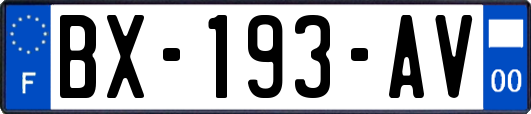 F
BX-193-AV
00